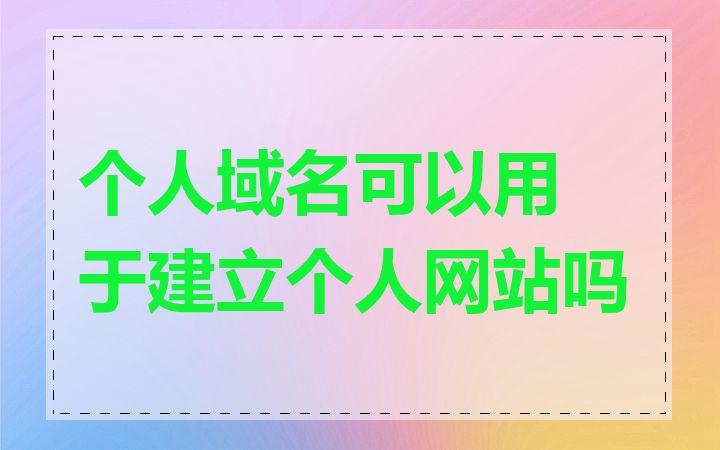 个人域名可以用于建立个人网站吗